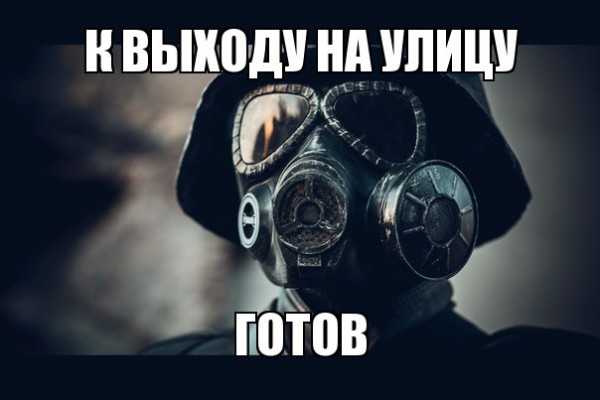 К ВЫХОДУ НА УЛИЦУ

ГОТОВ